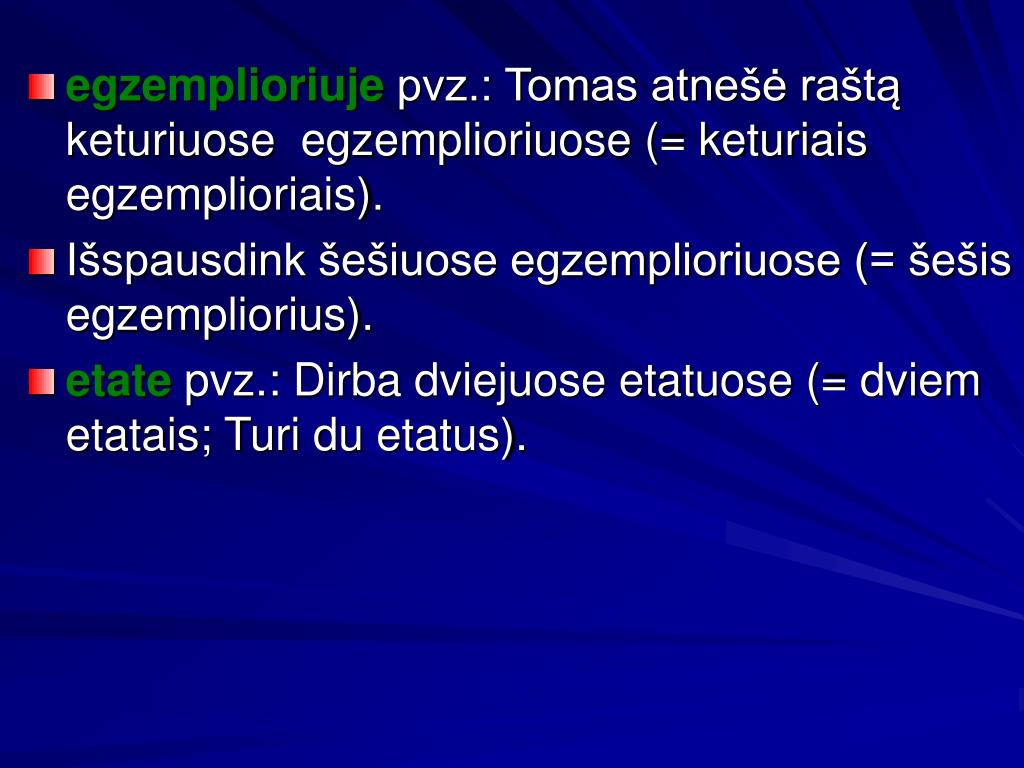 egzemplioriuje pvz.: Tomas atnešė raštą keturiuose egzemplioriuose (= keturiais egzemplioriais).

Išspausdink šešiuose egzemplioriuose (= šešis egzempliorius).

etate pvz.: Dirba dviejuose etatuose (= dviem etatais; Turi du etatus).